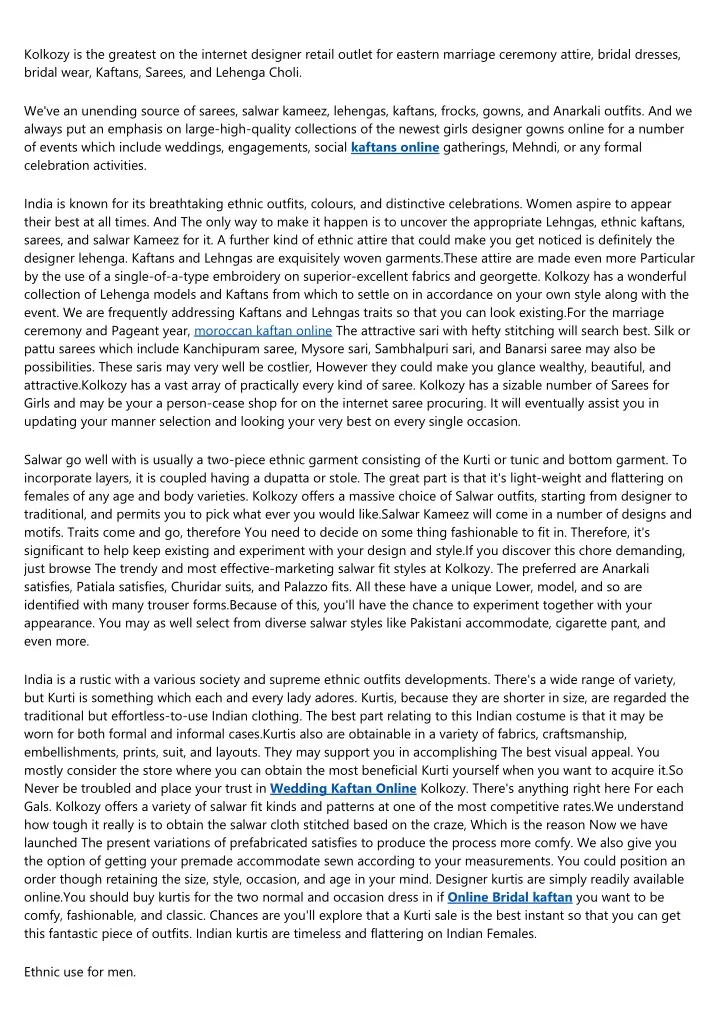 Kolkozy is the greatest on the internet designer retail outlet for eastern marriage ceremony attire, bridal dresses, bridal wear, Kaftans, Sarees, and Lehenga Choli.

We've an unending source of sarees, salwar kameez, lehengas, kaftans, frocks, gowns, and Anarkali outfits. And we always put an emphasis on large-high-quality collections of the newest girls designer gowns online for a number of events which include weddings, engagements, social kaftans online gatherings, Mehndi, or any formal celebration activities.

India is known for its breathtaking ethnic outfits, colours, and distinctive celebrations. Women aspire to appear their best at all times. And The only way to make it happen is to uncover the appropriate Lehngas, ethnic kaftans, sarees, and salwar Kameez for it. A further kind of ethnic attire that could make you get noticed is definitely the designer lehenga. Kaftans and Lehngas are exquisitely woven garments.These attire are made even more Particular by the use of a single-of-a-type embroidery on superior-excellent fabrics and georgette. Kolkozy has a wonderful collection of Lehenga models and Kaftans from which to settle on in accordance on your own style along with the event. We are frequently addressing Kaftans and Lehngas traits so that you can look existing.For the marriage ceremony and Pageant year, moroccan kaftan online The attractive sari with hefty stitching will search best. Silk or pattu sarees which include Kanchipuram saree, Mysore sari, Sambhalpuri sari, and Banarsi saree may also be possibilities. These saris may very well be costlier, However they could make you glance wealthy, beautiful, and attractive.Kolkozy has a vast array of practically every kind of saree. Kolkozy has a sizable number of Sarees for Girls and may be your a person-cease shop for on the internet saree procuring. It will eventually assist you in updating your manner selection and looking your very best on every single occasion.

Salwar go well with is usually a two-piece ethnic garment consisting of the Kurti or tunic and bottom garment. To incorporate layers, it is coupled having a dupatta or stole. The great part is that it's light-weight and flattering on females of any age and body varieties. Kolkozy offers a massive choice of Salwar outfits, starting from designer to traditional, and permits you to pick what ever you would like.Salwar Kameez will come in a number of designs and motifs. Traits come and go, therefore You need to decide on some thing fashionable to fit in. Therefore, it's significant to help keep existing and experiment with your design and style.If you discover this chore demanding, just browse The trendy and most effective-marketing salwar fit styles at Kolkozy. The preferred are Anarkali satisfies, Patiala satisfies, Churidar suits, and Palazzo fits. All these have a unique Lower, model, and so are identified with many trouser forms.Because of this, you'll have the chance to experiment together with your appearance. You may as well select from diverse salwar styles like Pakistani accommodate, cigarette pant, and even more.

India is a rustic with a various society and supreme ethnic outfits developments. There's a wide range of variety, but Kurti is something which each and every lady adores. Kurtis, because they are shorter in size, are regarded the traditional but effortless-to-use Indian clothing. The best part relating to this Indian costume is that it may be worn for both formal and informal cases.Kurtis also are obtainable in a variety of fabrics, craftsmanship, embellishments, prints, suit, and layouts. They may support you in accomplishing The best visual appeal. You mostly consider the store where you can obtain the most beneficial Kurti yourself when you want to acquire it.So Never be troubled and place your trust in Wedding Kaftan Online Kolkozy. There's anything right here For each Gals. Kolkozy offers a variety of salwar fit kinds and patterns at one of the most competitive rates.We understand how tough it really is to obtain the salwar cloth stitched based on the craze, Which is the reason Now we have launched The present variations of prefabricated satisfies to produce the process more comfy. We also give you the option of getting your premade accommodate sewn according to your measurements. You could position an order though retaining the size, style, occasion, and age in your mind. Designer kurtis are simply readily available online.You should buy kurtis for the two normal and occasion dress in if Online Bridal kaftan you want to be comfy, fashionable, and classic. Chances are you'll explore that a Kurti sale is the best instant so that you can get this fantastic piece of outfits. Indian kurtis are timeless and flattering on Indian Females.

Ethnic use for men.